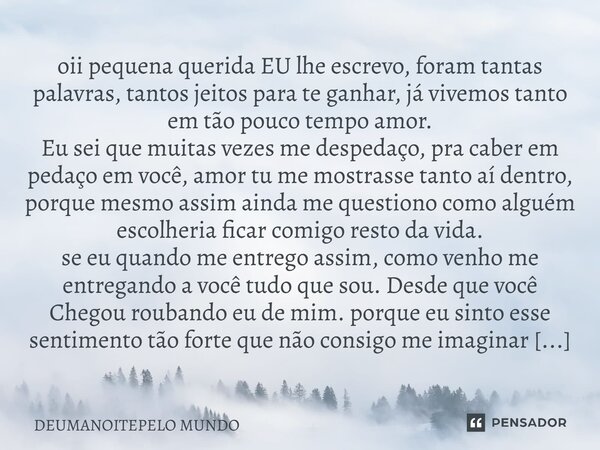 oii pequena querida EU lhe escrevo, foram tantas palavras, tantos jeitos para te ganhar, já vivemos tanto em tão pouco tempo amor.
Eu sei que muitas vezes me despedaço, pra caber em pedaço em você, amor tu me mostrasse tanto aí dentro, porque mesmo assim ainda me questiono como alguém escolheria ficar comigo resto da vida.
se eu quando me entrego assim, como venho me entregando a você tudo que sou. Desde que você Chegou roubando eu de mim. porque eu sinto esse sentimento tão forte que não consigo me imaginar [...]

DEUMANOITEPELO MUNDO

PENSADOR